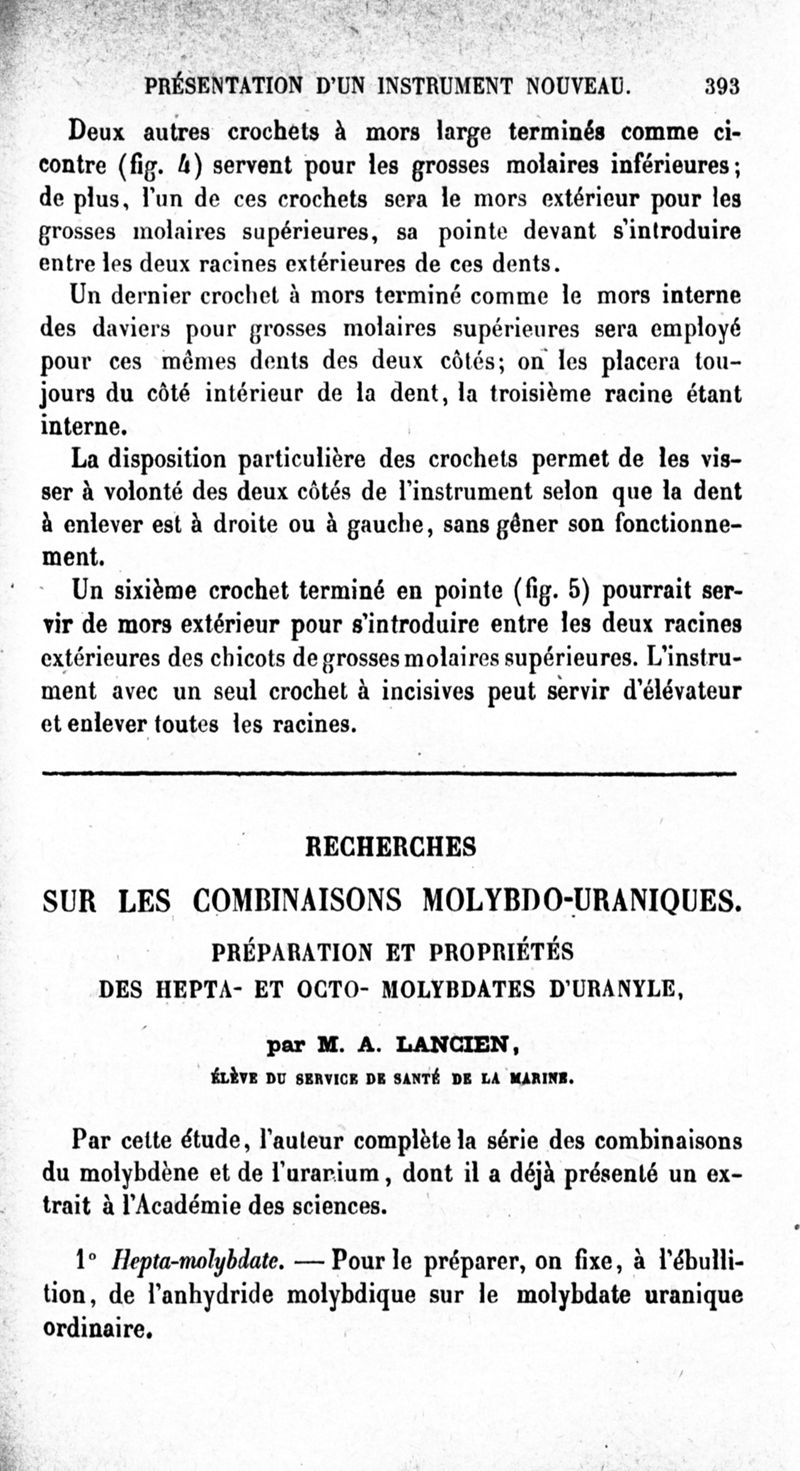 PRÉSENTATION D'UN INSTRUMENT NOUVEAU. 393

Deux autres crochets à mors large terminés comme ci-contre (fig. 4) servent pour les grosses molaires inférieures; de plus, l'un de ces crochets sera le mors extérieur pour les grosses molaires supérieures, sa pointe devant s'introduire entre les deux racines extérieures de ces dents.

Un dernier crochet à mors terminé comme le mors interne des daviers pour grosses molaires supérieures sera employé pour ces mêmes dents des deux côtés; on les placera toujours du côté intérieur de la dent, la troisième racine étant interne.

La disposition particulière des crochets permet de les visser à volonté des deux côtés de l'instrument selon que la dent à enlever est à droite ou à gauche, sans gêner son fonctionnement.

Un sixième crochet terminé en pointe (fig. 5) pourrait servir de mors extérieur pour s'introduire entre les deux racines extérieures des chicots de grosses molaires supérieures. L'instrument avec un seul crochet à incisives peut servir d'élévateur et enlever toutes les racines.

RECHERCHES

SUR LES COMBINAISONS MOLYBDO-URANIQUES.

PRÉPARATION ET PROPRIÉTÉS

DES HEPTA- ET OCTO- MOLYBDATES D'URANYLE,

par M. A. LANCIEN,

ÉLÈVE DU SERVICE DE SANTÉ DE LA MARINE.

Par cette étude, l'auteur complète la série des combinaisons du molybdène et de l'uranium, dont il a déjà présenté un extrait à l'Académie des sciences.

1° Hepta-molybdate. — Pour le préparer, on fixe, à l'ébullition, de l'anhydride molybdique sur le molybdate uranique ordinaire.